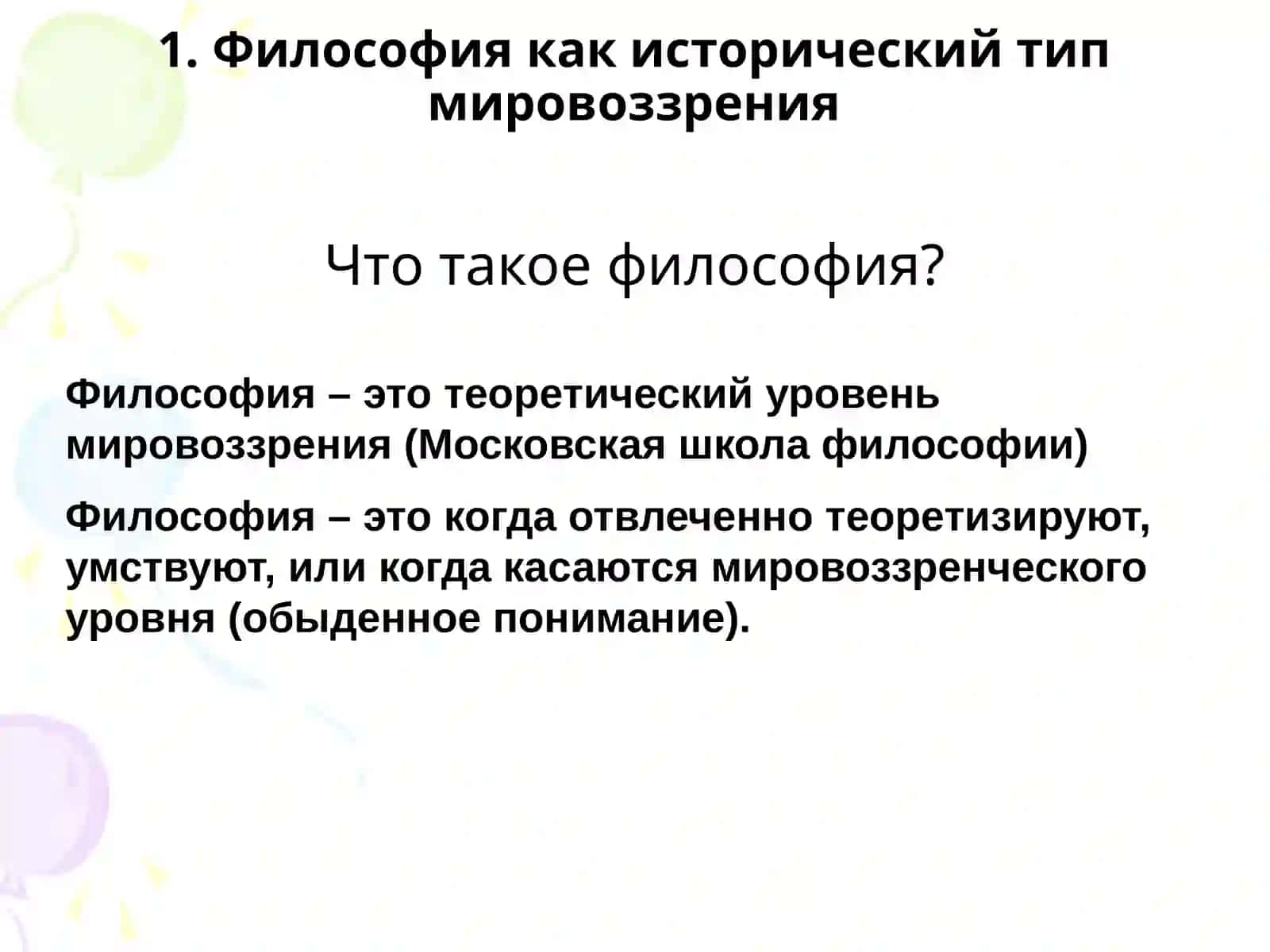 1. Философия как исторический тип мировоззрения

Что такое философия?

Философия – это теоретический уровень мировоззрения (Московская школа философии)

Философия – это когда отвлеченно теоретизируют, умствуют, или когда касаются мировоззренческого уровня (обыденное понимание).